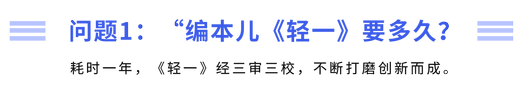 问题1：“编本儿《轻一》要多久？

耗时一年，《轻一》经三审三校，不断打磨创新而成。